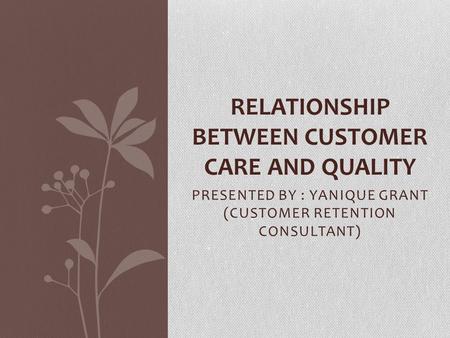 RELATIONSHIP BETWEEN CUSTOMER CARE AND QUALITY

PRESENTED BY : YANIQUE GRANT (CUSTOMER RETENTION CONSULTANT)